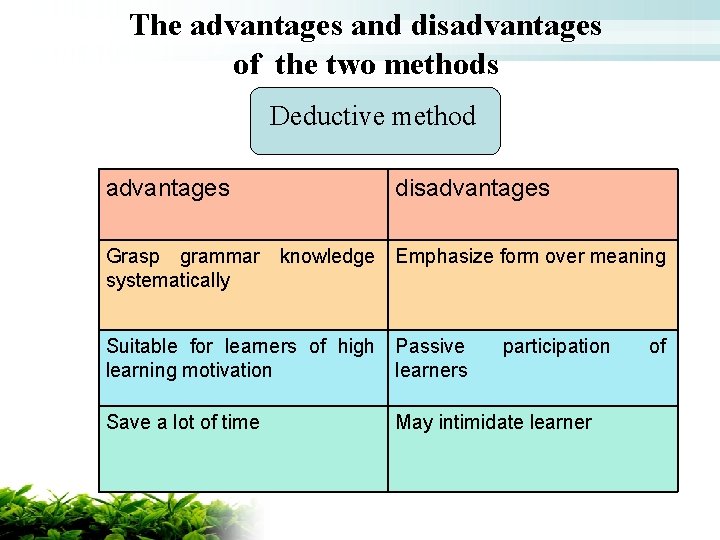 The advantages and disadvantages of the two methods

Deductive method

| advantages | disadvantages |
|---|---|
| Grasp grammar knowledge systematically | Emphasize form over meaning |
| Suitable for learners of high learning motivation | Passive participation of learners |
| Save a lot of time | May intimidate learner |